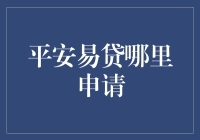 平安易贷哪里申请